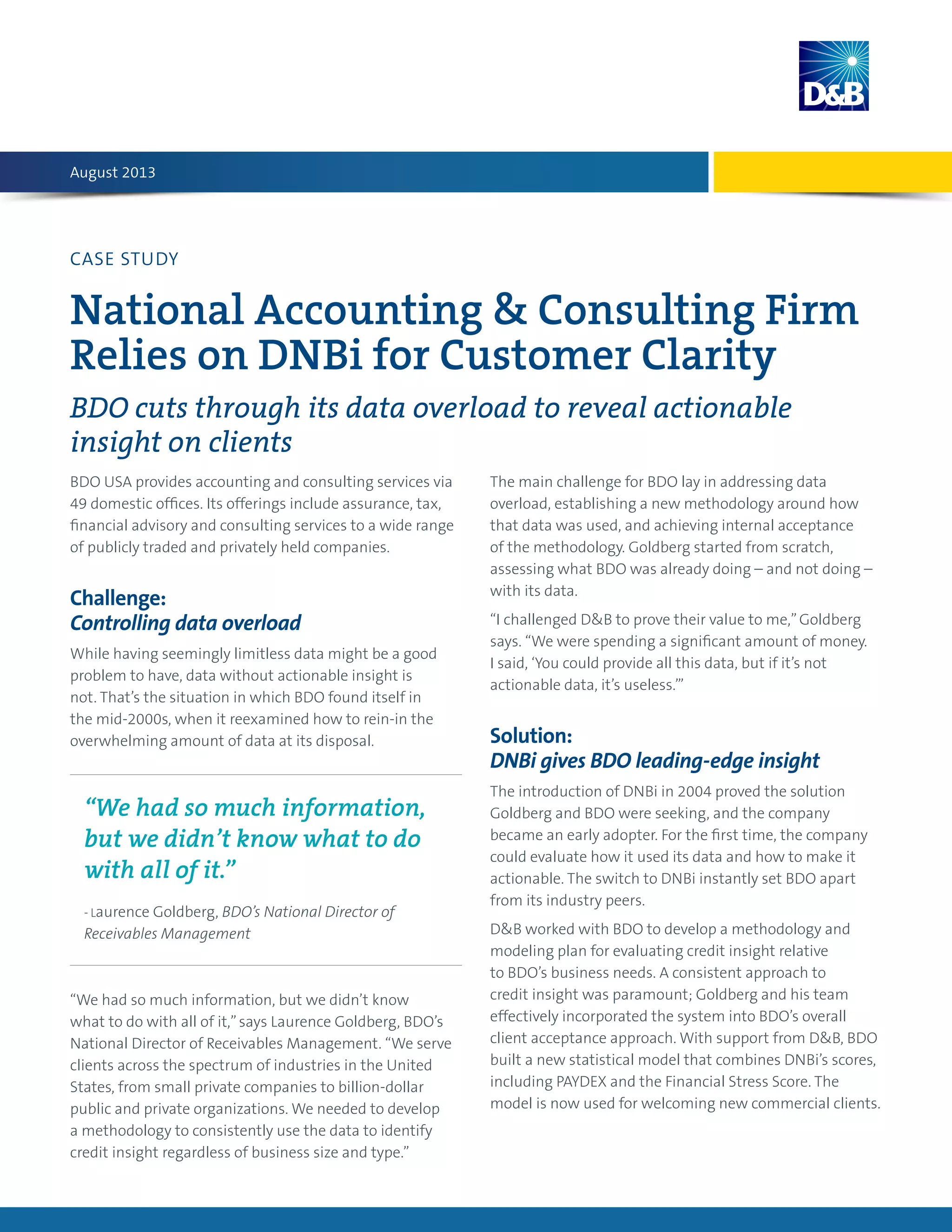 D&B

August 2013

CASE STUDY

National Accounting & Consulting Firm Relies on DNBi for Customer Clarity

BDO cuts through its data overload to reveal actionable insight on clients

BDO USA provides accounting and consulting services via 49 domestic offices. Its offerings include assurance, tax, financial advisory and consulting services to a wide range of publicly traded and privately held companies.

Challenge:
Controlling data overload

While having seemingly limitless data might be a good problem to have, data without actionable insight is not. That's the situation in which BDO found itself in the mid-2000s, when it reexamined how to rein-in the overwhelming amount of data at its disposal.

"We had so much information, but we didn't know what to do with all of it."

- Laurence Goldberg, BDO's National Director of Receivables Management

"We had so much information, but we didn't know what to do with all of it," says Laurence Goldberg, BDO's National Director of Receivables Management. "We serve clients across the spectrum of industries in the United States, from small private companies to billion-dollar public and private organizations. We needed to develop a methodology to consistently use the data to identify credit insight regardless of business size and type."

The main challenge for BDO lay in addressing data overload, establishing a new methodology around how that data was used, and achieving internal acceptance of the methodology. Goldberg started from scratch, assessing what BDO was already doing – and not doing – with its data.

"I challenged D&B to prove their value to me," Goldberg says. "We were spending a significant amount of money. I said, 'You could provide all this data, but if it's not actionable data, it's useless.'"

Solution:
DNBi gives BDO leading-edge insight

The introduction of DNBi in 2004 proved the solution Goldberg and BDO were seeking, and the company became an early adopter. For the first time, the company could evaluate how it used its data and how to make it actionable. The switch to DNBi instantly set BDO apart from its industry peers.

D&B worked with BDO to develop a methodology and modeling plan for evaluating credit insight relative to BDO's business needs. A consistent approach to credit insight was paramount; Goldberg and his team effectively incorporated the system into BDO's overall client acceptance approach. With support from D&B, BDO built a new statistical model that combines DNBi's scores, including PAYDEX and the Financial Stress Score. The model is now used for welcoming new commercial clients.